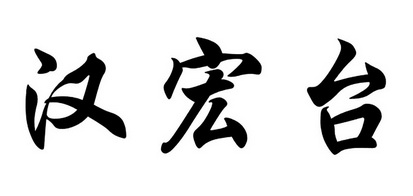 汉宏台